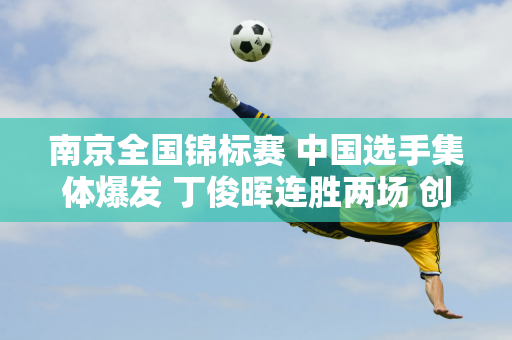 南京全国锦标赛 中国选手集体爆发 丁俊晖连胜两场 创